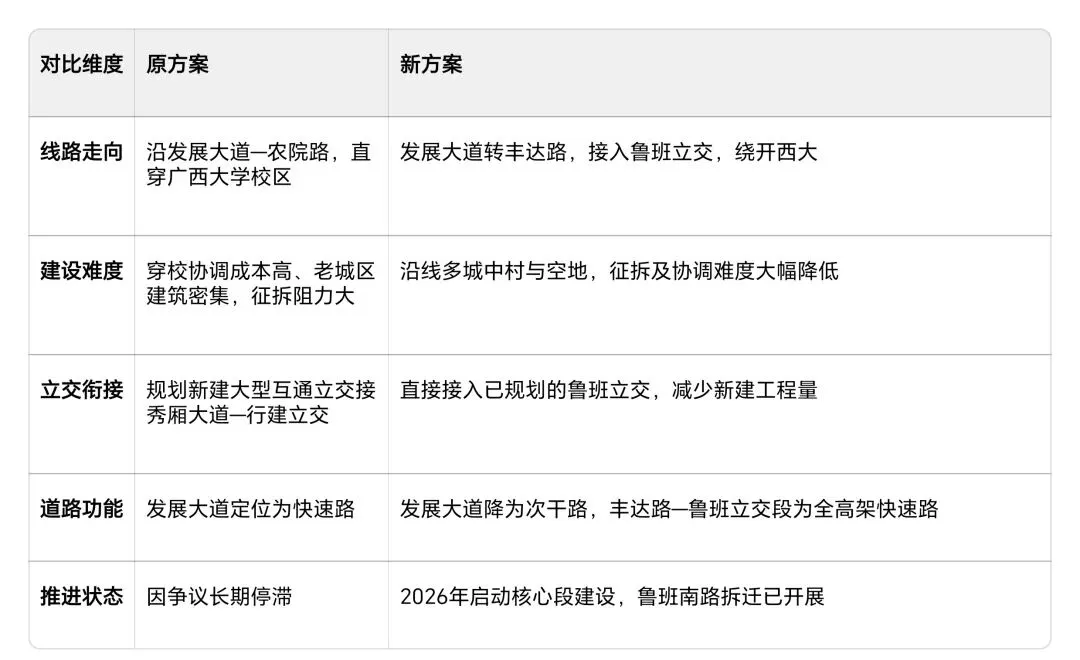 | 对比维度 | 原方案 | 新方案 |
|---|---|---|
| 线路走向 | 沿发展大道—农院路，直穿广西大学校区 | 发展大道转丰达路，接入鲁班立交，绕开西大 |
| 建设难度 | 穿校协调成本高、老城区建筑密集，征拆阻力大 | 沿线多城中村与空地，征拆及协调难度大幅降低 |
| 立交衔接 | 规划新建大型互通立交接秀厢大道—行建立交 | 直接接入已规划的鲁班立交，减少新建工程量 |
| 道路功能 | 发展大道定位为快速路 | 发展大道降为次干路，丰达路—鲁班立交段为全高架快速路 |
| 推进状态 | 因争议长期停滞 | 2026年启动核心段建设，鲁班南路拆迁已开展 |